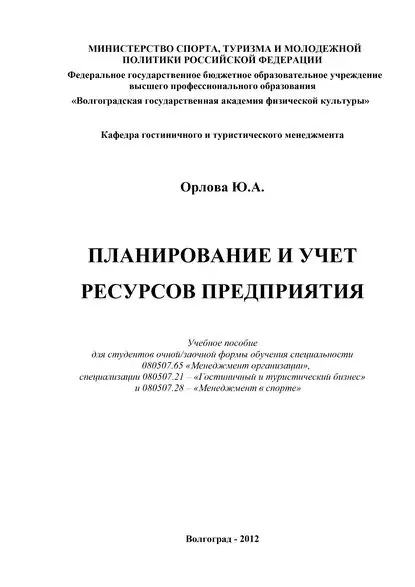 МИНИСТЕРСТВО СПОРТА, ТУРИЗМА И МОЛОДЕЖНОЙ ПОЛИТИКИ РОССИЙСКОЙ ФЕДЕРАЦИИ
Федеральное государственное бюджетное образовательное учреждение высшего профессионального образования
«Волгоградская государственная академия физической культуры»

Кафедра гостиничного и туристического менеджмента

Орлова Ю.А.

ПЛАНИРОВАНИЕ И УЧЕТ РЕСУРСОВ ПРЕДПРИЯТИЯ

Учебное пособие
для студентов очной/заочной формы обучения специальности
080507.65 «Менеджмент организации»,
специализации 080507.21 – «Гостиничный и туристический бизнес»
и 080507.28 – «Менеджмент в спорте»

Волгоград - 2012